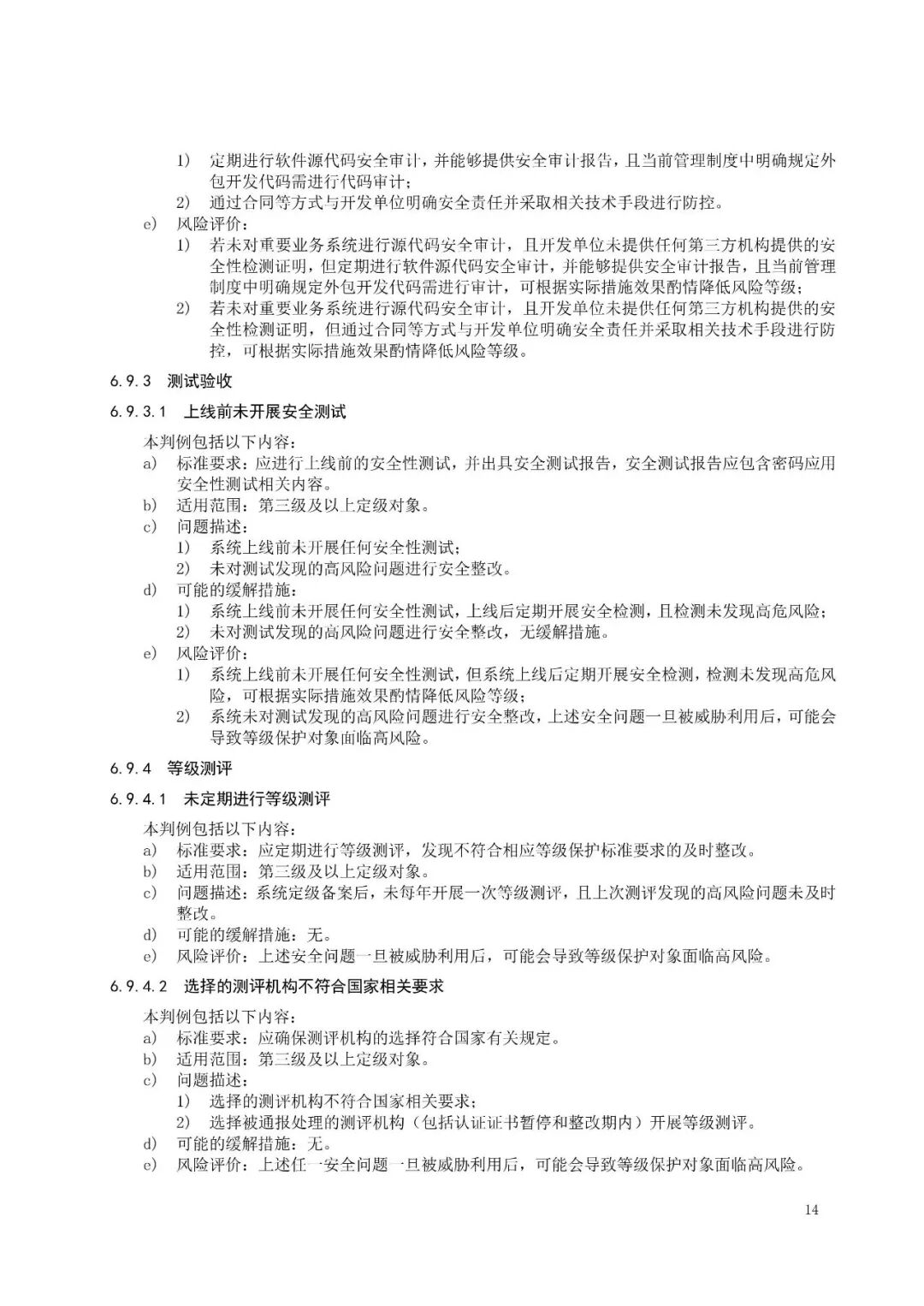 1) 定期进行软件源代码安全审计，并能够提供安全审计报告，且当前管理制度中明确规定外包开发代码需进行代码审计；
2) 通过合同等方式与开发单位明确安全责任并采取相关技术手段进行防控。
e) 风险评价：
1) 若未对重要业务系统进行源代码安全审计，且开发单位未提供任何第三方机构提供的安全性检测证明，但定期进行软件源代码安全审计，并能够提供安全审计报告，且当前管理制度中明确规定外包开发代码需进行审计，可根据实际措施效果酌情降低风险等级；
2) 若未对重要业务系统进行源代码安全审计，且开发单位未提供任何第三方机构提供的安全性检测证明，但通过合同等方式与开发单位明确安全责任并采取相关技术手段进行防控，可根据实际措施效果酌情降低风险等级。

6.9.3 测试验收

6.9.3.1 上线前未开展安全测试

本判例包括以下内容：
a) 标准要求：应进行上线前的安全性测试，并出具安全测试报告，安全测试报告应包含密码应用安全性测试相关内容。
b) 适用范围：第三级及以上定级对象。
c) 问题描述：
1) 系统上线前未开展任何安全性测试；
2) 未对测试发现的高风险问题进行安全整改。
d) 可能的缓解措施：
1) 系统上线前未开展任何安全性测试，上线后定期开展安全检测，且检测未发现高危风险；
2) 未对测试发现的高风险问题进行安全整改，无缓解措施。
e) 风险评价：
1) 系统上线前未开展任何安全性测试，但系统上线后定期开展安全检测，检测未发现高危风险，可根据实际措施效果酌情降低风险等级；
2) 系统未对测试发现的高风险问题进行安全整改，上述安全问题一旦被威胁利用后，可能会导致等级保护对象面临高风险。

6.9.4 等级测评

6.9.4.1 未定期进行等级测评

本判例包括以下内容：
a) 标准要求：应定期进行等级测评，发现不符合相应等级保护标准要求的及时整改。
b) 适用范围：第三级及以上定级对象。
c) 问题描述：系统定级备案后，未每年开展一次等级测评，且上次测评发现的高风险问题未及时整改。
d) 可能的缓解措施：无。
e) 风险评价：上述安全问题一旦被威胁利用后，可能会导致等级保护对象面临高风险。

6.9.4.2 选择的测评机构不符合国家相关要求

本判例包括以下内容：
a) 标准要求：应确保测评机构的选择符合国家有关规定。
b) 适用范围：第三级及以上定级对象。
c) 问题描述：
1) 选择的测评机构不符合国家相关要求；
2) 选择被通报处理的测评机构（包括认证证书暂停和整改期内）开展等级测评。
d) 可能的缓解措施：无。
e) 风险评价：上述任一安全问题一旦被威胁利用后，可能会导致等级保护对象面临高风险。

14